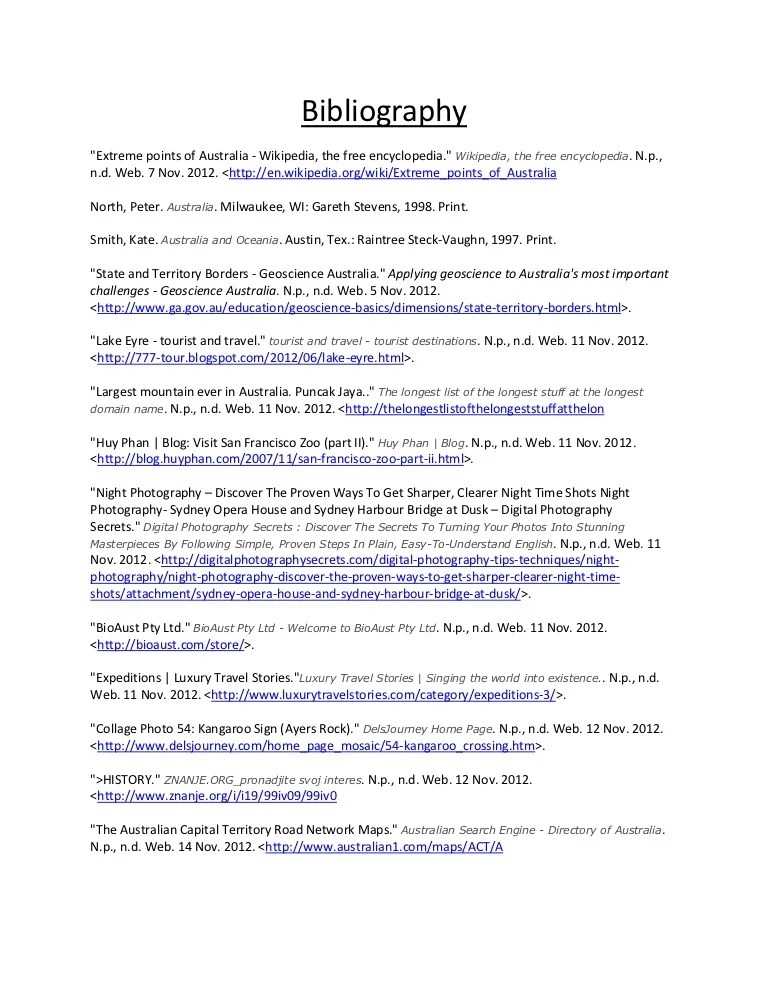 Bibliography

"Extreme points of Australia - Wikipedia, the free encyclopedia." Wikipedia, the free encyclopedia. N.p., n.d. Web. 7 Nov. 2012. <http://en.wikipedia.org/wiki/Extreme_points_of_Australia

North, Peter. Australia. Milwaukee, WI: Gareth Stevens, 1998. Print.

Smith, Kate. Australia and Oceania. Austin, Tex.: Raintree Steck-Vaughn, 1997. Print.

"State and Territory Borders - Geoscience Australia." Applying geoscience to Australia's most important challenges - Geoscience Australia. N.p., n.d. Web. 5 Nov. 2012. <http://www.ga.gov.au/education/geoscience-basics/dimensions/state-territory-borders.html>.

"Lake Eyre - tourist and travel." tourist and travel - tourist destinations. N.p., n.d. Web. 11 Nov. 2012. <http://777-tour.blogspot.com/2012/06/lake-eyre.html>.

"Largest mountain ever in Australia. Puncak Jaya.." The longest list of the longest stuff at the longest domain name. N.p., n.d. Web. 11 Nov. 2012. <http://thelongestlistofthelongeststuffatthelon

"Huy Phan | Blog: Visit San Francisco Zoo (part II)." Huy Phan | Blog. N.p., n.d. Web. 11 Nov. 2012. <http://blog.huyphan.com/2007/11/san-francisco-zoo-part-ii.html>.

"Night Photography – Discover The Proven Ways To Get Sharper, Clearer Night Time Shots Night Photography- Sydney Opera House and Sydney Harbour Bridge at Dusk – Digital Photography Secrets." Digital Photography Secrets : Discover The Secrets To Turning Your Photos Into Stunning Masterpieces By Following Simple, Proven Steps In Plain, Easy-To-Understand English. N.p., n.d. Web. 11 Nov. 2012. <http://digitalphotographysecrets.com/digital-photography-tips-techniques/night-photography/night-photography-discover-the-proven-ways-to-get-sharper-clearer-night-time-shots/attachment/sydney-opera-house-and-sydney-harbour-bridge-at-dusk/>.

"BioAust Pty Ltd." BioAust Pty Ltd - Welcome to BioAust Pty Ltd. N.p., n.d. Web. 11 Nov. 2012. <http://bioaust.com/store/>.

"Expeditions | Luxury Travel Stories."Luxury Travel Stories | Singing the world into existence.. N.p., n.d. Web. 11 Nov. 2012. <http://www.luxurytravelstories.com/category/expeditions-3/>.

"Collage Photo 54: Kangaroo Sign (Ayers Rock)." DelsJourney Home Page. N.p., n.d. Web. 12 Nov. 2012. <http://www.delsjourney.com/home_page_mosaic/54-kangaroo_crossing.htm>.

">HISTORY." ZNANJE.ORG_pronadjite svoj interes. N.p., n.d. Web. 12 Nov. 2012. <http://www.znanje.org/i/i19/99iv09/99iv0

"The Australian Capital Territory Road Network Maps." Australian Search Engine - Directory of Australia. N.p., n.d. Web. 14 Nov. 2012. <http://www.australian1.com/maps/ACT/A